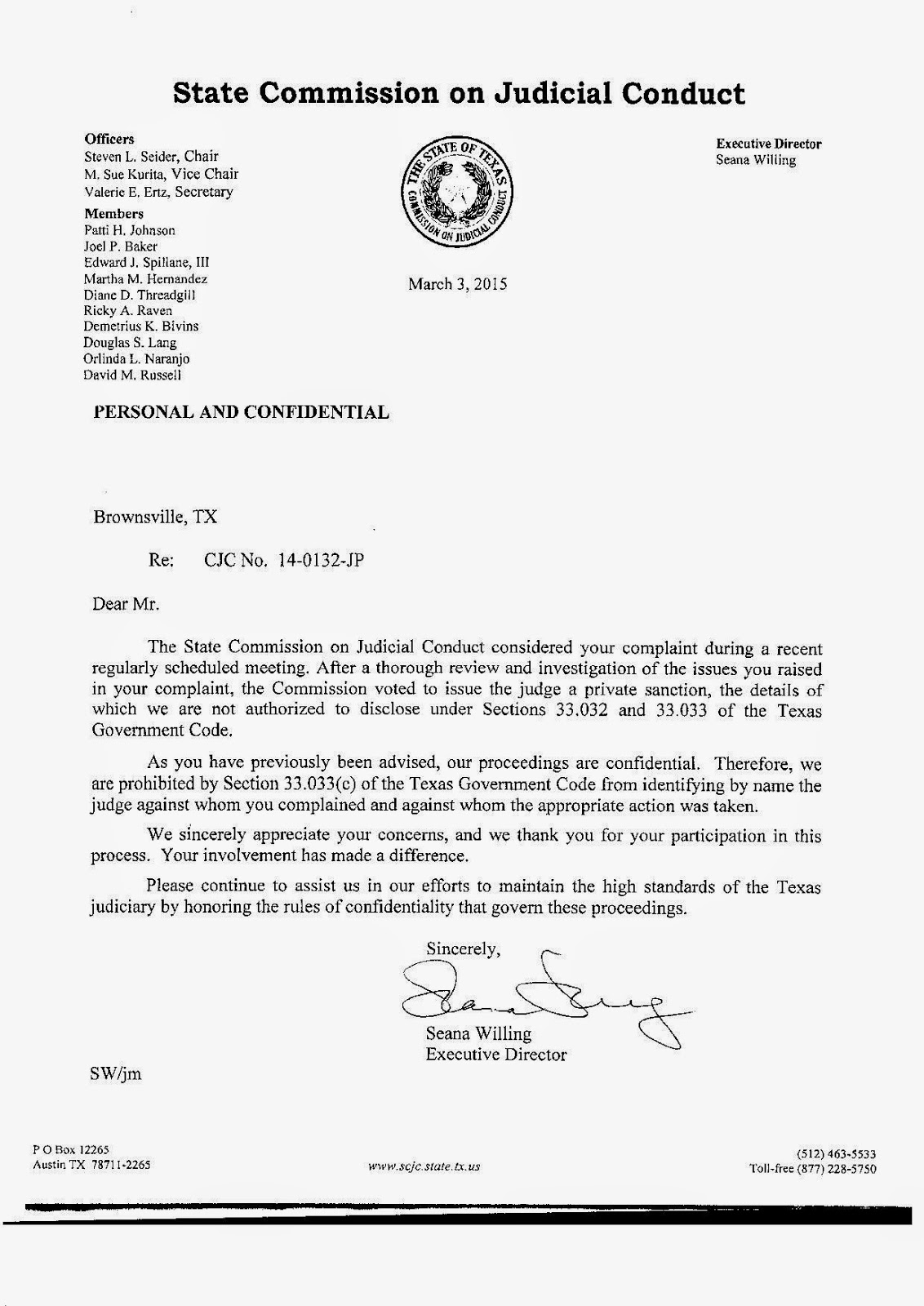 State Commission on Judicial Conduct

Officers
Steven L. Seider, Chair
M. Sue Kurita, Vice Chair
Valerie E. Ertz, Secretary

Members
Patti H. Johnson
Joel P. Baker
Edward J. Spillane, III
Martha M. Hernandez
Diane D. Threadgill
Ricky A. Raven
Demetrius K. Bivins
Douglas S. Lang
Orlinda L. Naranjo
David M. Russell

THE STATE OF TEXAS
COMMISSION ON JUDICIAL CONDUCT

Executive Director
Seana Willing

March 3, 2015

PERSONAL AND CONFIDENTIAL

Brownsville, TX

Re: CJC No. 14-0132-JP

Dear Mr.

The State Commission on Judicial Conduct considered your complaint during a recent regularly scheduled meeting. After a thorough review and investigation of the issues you raised in your complaint, the Commission voted to issue the judge a private sanction, the details of which we are not authorized to disclose under Sections 33.032 and 33.033 of the Texas Government Code.

As you have previously been advised, our proceedings are confidential. Therefore, we are prohibited by Section 33.033(c) of the Texas Government Code from identifying by name the judge against whom you complained and against whom the appropriate action was taken.

We sincerely appreciate your concerns, and we thank you for your participation in this process. Your involvement has made a difference.

Please continue to assist us in our efforts to maintain the high standards of the Texas judiciary by honoring the rules of confidentiality that govern these proceedings.

Sincerely,

Seana Willing
Executive Director

SW/jm

P O Box 12265
Austin TX 78711-2265

www.scjc.state.tx.us

(512) 463-5533
Toll-free (877) 228-5750